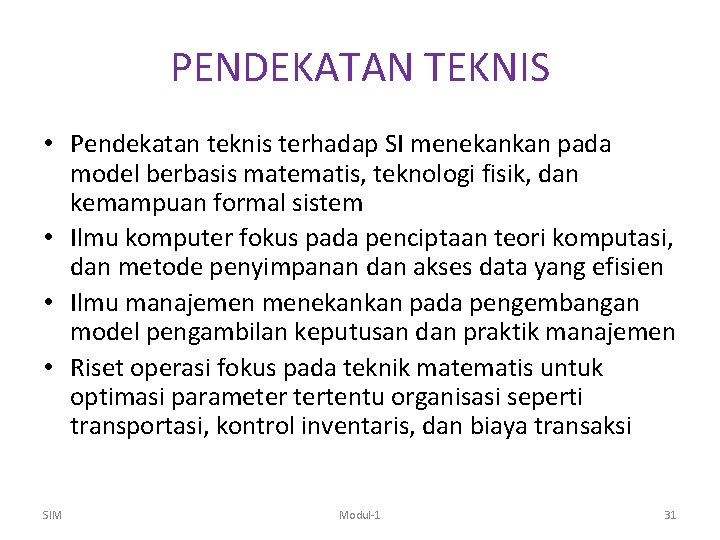 PENDEKATAN TEKNIS

• Pendekatan teknis terhadap SI menekankan pada model berbasis matematis, teknologi fisik, dan kemampuan formal sistem
• Ilmu komputer fokus pada penciptaan teori komputasi, dan metode penyimpanan dan akses data yang efisien
• Ilmu manajemen menekankan pada pengembangan model pengambilan keputusan dan praktik manajemen
• Riset operasi fokus pada teknik matematis untuk optimasi parameter tertentu organisasi seperti transportasi, kontrol inventaris, dan biaya transaksi

SIM
Modul-1
31